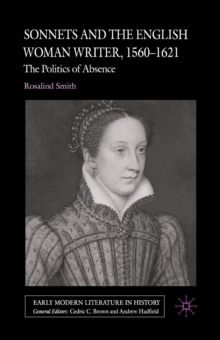 SONNETS AND THE ENGLISH WOMAN WRITER, 1560–1621
The Politics of Absence

Rosalind Smith

EARLY MODERN LITERATURE IN HISTORY
General Editors: Cedric C. Brown and Andrew Hadfield